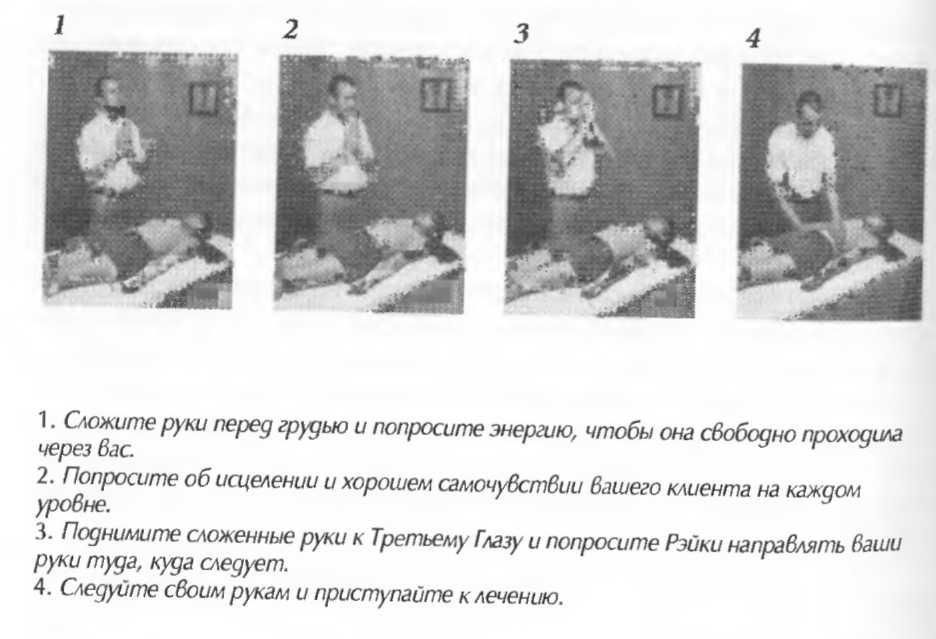 1

2

3

4

1. Сложите руки перед грудью и попросите энергию, чтобы она свободно проходила через вас.
2. Попросите об исцелении и хорошем самочувствии вашего клиента на каждом уровне.
3. Поднимите сложенные руки к Третьему Глазу и попросите Рэйки направлять ваши руки туда, куда следует.
4. Следуйте своим рукам и приступайте к лечению.